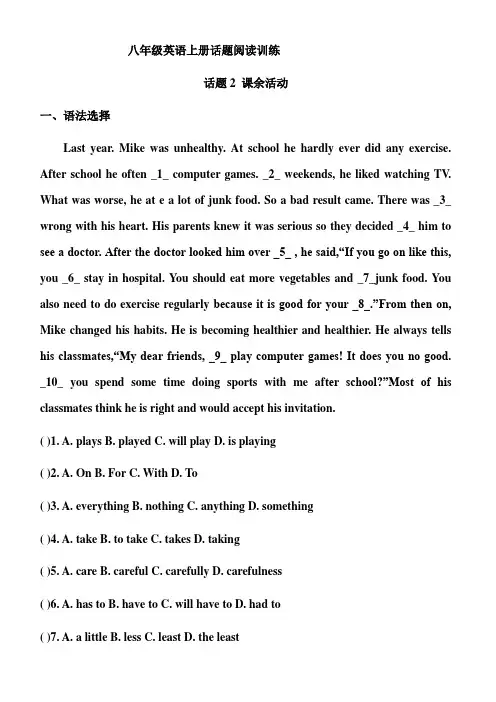 八年级英语上册话题阅读训练

话题 2 课余活动

一、语法选择

Last year. Mike was unhealthy. At school he hardly ever did any exercise. After school he often _1_ computer games. _2_ weekends, he liked watching TV. What was worse, he at e a lot of junk food. So a bad result came. There was _3_ wrong with his heart. His parents knew it was serious so they decided _4_ him to see a doctor. After the doctor looked him over _5_ , he said,“If you go on like this, you _6_ stay in hospital. You should eat more vegetables and _7_junk food. You also need to do exercise regularly because it is good for your _8_.”From then on, Mike changed his habits. He is becoming healthier and healthier. He always tells his classmates,“My dear friends, _9_ play computer games! It does you no good. _10_ you spend some time doing sports with me after school?”Most of his classmates think he is right and would accept his invitation.

( )1. A. plays B. played C. will play D. is playing

( )2. A. On B. For C. With D. To

( )3. A. everything B. nothing C. anything D. something

( )4. A. take B. to take C. takes D. taking

( )5. A. care B. careful C. carefully D. carefulness

( )6. A. has to B. have to C. will have to D. had to

( )7. A. a little B. less C. least D. the least